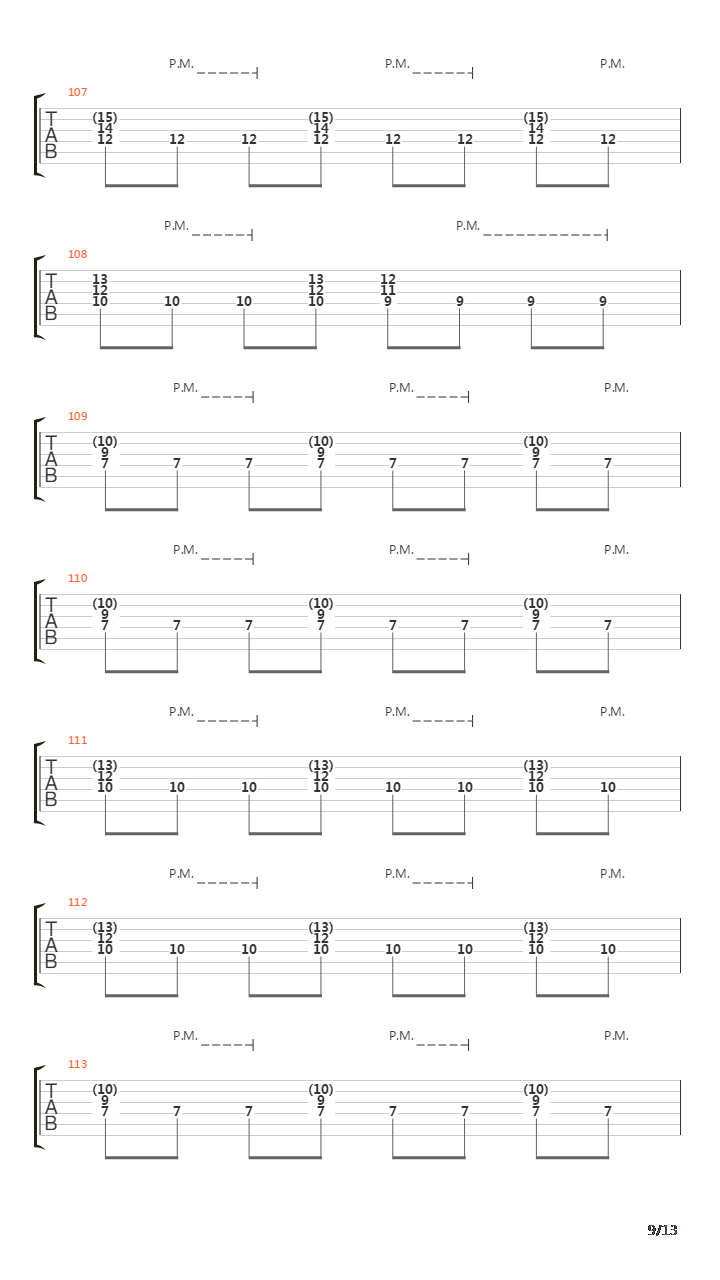 P.M. P.M. P.M.

107
T
A
B
(15) 14 12 12 12 (15) 14 12 12 12 (15) 14 12 12

P.M. P.M.

108
T
A
B
13 12 10 10 10 13 12 10 12 11 9 9 9 9

P.M. P.M. P.M.

109
T
A
B
(10) 9 7 7 7 (10) 9 7 7 7 (10) 9 7 7

P.M. P.M. P.M.

110
T
A
B
(10) 9 7 7 7 (10) 9 7 7 7 (10) 9 7 7

P.M. P.M. P.M.

111
T
A
B
(13) 12 10 10 10 (13) 12 10 10 10 (13) 12 10 10

P.M. P.M. P.M.

112
T
A
B
(13) 12 10 10 10 (13) 12 10 10 10 (13) 12 10 10

P.M. P.M. P.M.

113
T
A
B
(10) 9 7 7 7 (10) 9 7 7 7 (10) 9 7 7

9/13